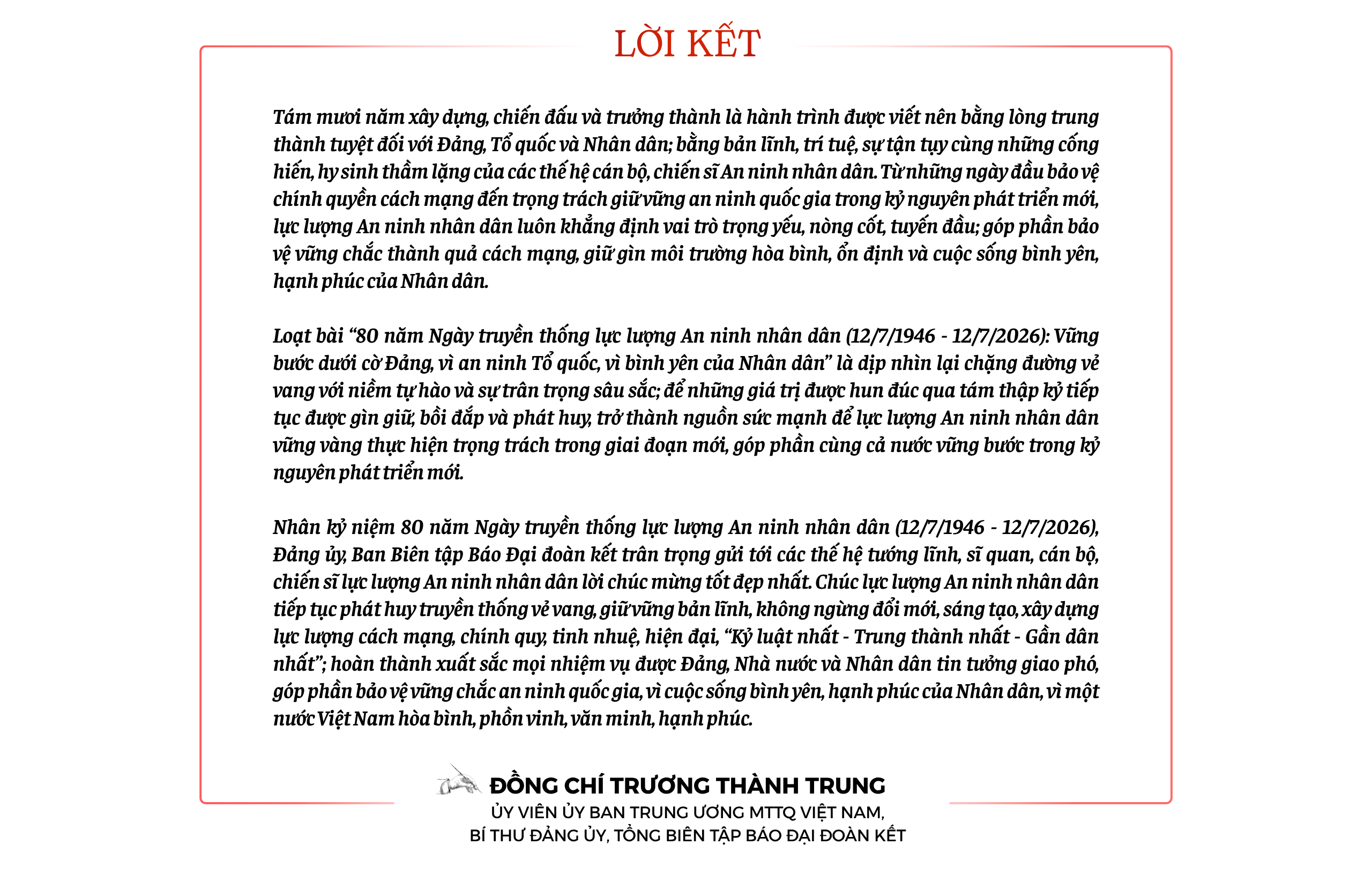 LỜI KẾT

Tám mươi năm xây dựng, chiến đấu và trưởng thành là hành trình được viết nên bằng lòng trung thành tuyệt đối với Đảng, Tổ quốc và Nhân dân; bằng bản lĩnh, trí tuệ, sự tận tụy cùng những cống hiến, hy sinh thầm lặng của các thế hệ cán bộ, chiến sĩ An ninh nhân dân. Từ những ngày đầu bảo vệ chính quyền cách mạng đến trọng trách giữ vững an ninh quốc gia trong kỷ nguyên phát triển mới, lực lượng An ninh nhân dân luôn khẳng định vai trò trọng yếu, nòng cốt, tuyến đầu; góp phần bảo vệ vững chắc thành quả cách mạng, giữ gìn môi trường hòa bình, ổn định và cuộc sống bình yên, hạnh phúc của Nhân dân.

Loạt bài "80 năm Ngày truyền thống lực lượng An ninh nhân dân (12/7/1946 - 12/7/2026): Vững bước dưới cờ Đảng, vì an ninh Tổ quốc, vì bình yên của Nhân dân" là dịp nhìn lại chặng đường vẻ vang với niềm tự hào và sự trân trọng sâu sắc; để những giá trị được hun đúc qua tám thập kỷ tiếp tục được gìn giữ, bồi đắp và phát huy, trở thành nguồn sức mạnh để lực lượng An ninh nhân dân vững vàng thực hiện trọng trách trong giai đoạn mới, góp phần cùng cả nước vững bước trong kỷ nguyên phát triển mới.

Nhân kỷ niệm 80 năm Ngày truyền thống lực lượng An ninh nhân dân (12/7/1946 - 12/7/2026), Đảng ủy, Ban Biên tập Báo Đại đoàn kết trân trọng gửi tới các thế hệ tướng lĩnh, sĩ quan, cán bộ, chiến sĩ lực lượng An ninh nhân dân lời chúc mừng tốt đẹp nhất. Chúc lực lượng An ninh nhân dân tiếp tục phát huy truyền thống vẻ vang, giữ vững bản lĩnh, không ngừng đổi mới, sáng tạo, xây dựng lực lượng cách mạng, chính quy, tinh nhuệ, hiện đại, "Kỷ luật nhất - Trung thành nhất - Gần dân nhất"; hoàn thành xuất sắc mọi nhiệm vụ được Đảng, Nhà nước và Nhân dân tin tưởng giao phó, góp phần bảo vệ vững chắc an ninh quốc gia, vì cuộc sống bình yên, hạnh phúc của Nhân dân, vì một nước Việt Nam hòa bình, phồn vinh, văn minh, hạnh phúc.

ĐỒNG CHÍ TRƯƠNG THÀNH TRUNG
ỦY VIÊN ỦY BAN TRUNG ƯƠNG MTTQ VIỆT NAM,
BÍ THƯ ĐẢNG ỦY, TỔNG BIÊN TẬP BÁO ĐẠI ĐOÀN KẾT